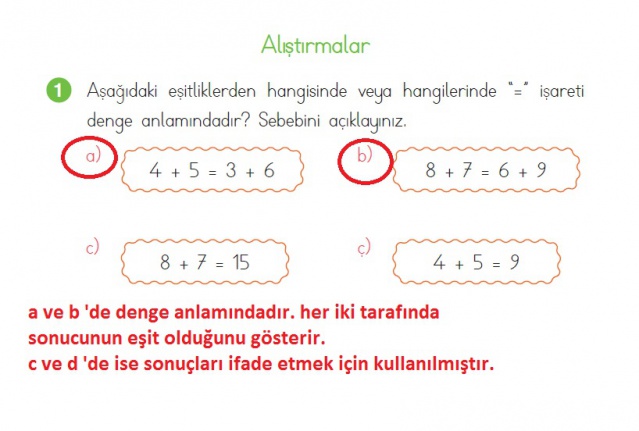 Alıştırmalar

1 Aşağıdaki eşitliklerden hangisinde veya hangilerinde "=" işareti denge anlamındadır? Sebebini açıklayınız.

a) $4 + 5 = 3 + 6$

b) $8 + 7 = 6 + 9$

c) $8 + 7 = 15$

ç) $4 + 5 = 9$

a ve b 'de denge anlamındadır. her iki tarafında sonucunun eşit olduğunu gösterir.
c ve d 'de ise sonuçları ifade etmek için kullanılmıştır.